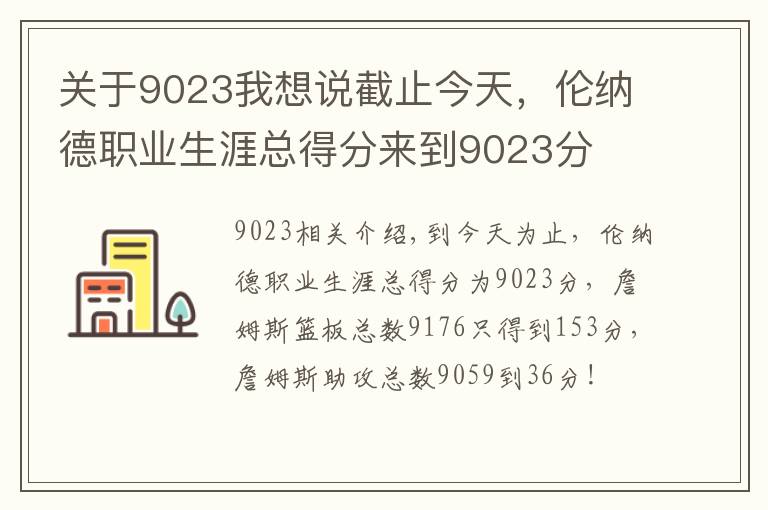 关于9023我想说截止今天，伦纳德职业生涯总得分来到9023分

9023相关介绍,到今天为止，伦纳德职业生涯总得分为9023分，詹姆斯篮板总数9176只得到153分，詹姆斯助攻总数9059到36分！